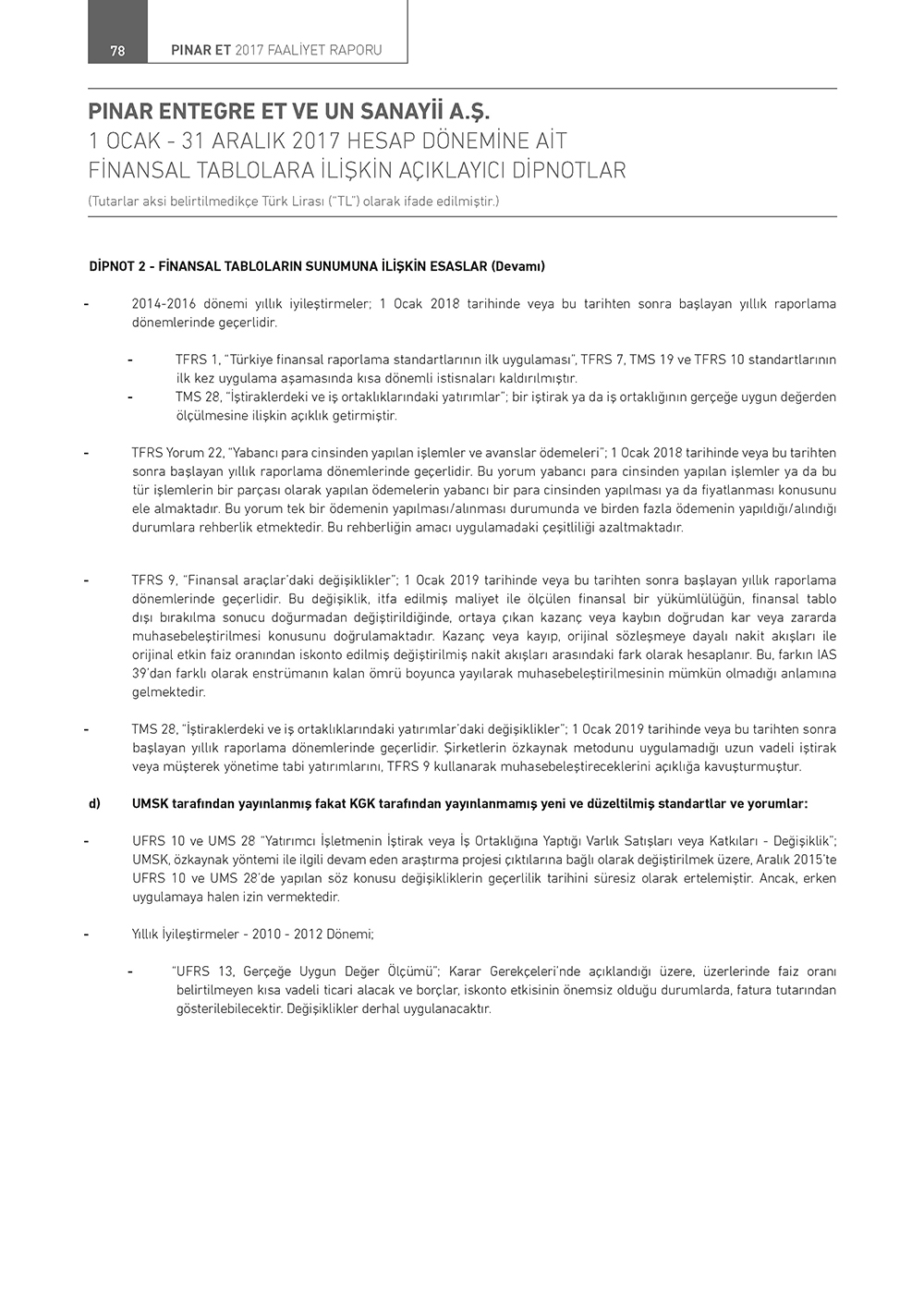 78 PINAR ET 2017 FAALİYET RAPORU

PINAR ENTEGRE ET VE UN SANAYİİ A.Ş.
1 OCAK - 31 ARALIK 2017 HESAP DÖNEMİNE AİT
FİNANSAL TABLOLARA İLİŞKİN AÇIKLAYICI DİPNOTLAR
(Tutarlar aksi belirtilmedikçe Türk Lirası ("TL") olarak ifade edilmiştir.)

DİPNOT 2 - FİNANSAL TABLOLARIN SUNUMUNA İLİŞKİN ESASLAR (Devamı)

- 2014-2016 dönemi yıllık iyileştirmeler; 1 Ocak 2018 tarihinde veya bu tarihten sonra başlayan yıllık raporlama dönemlerinde geçerlidir.

- TFRS 1, "Türkiye finansal raporlama standartlarının ilk uygulaması", TFRS 7, TMS 19 ve TFRS 10 standartlarının ilk kez uygulama aşamasında kısa dönemli istisnaları kaldırılmıştır.
- TMS 28, "İştiraklerdeki ve iş ortaklıklarındaki yatırımlar"; bir iştirak ya da iş ortaklığının gerçeğe uygun değerden ölçülmesine ilişkin açıklık getirmiştir.

- TFRS Yorum 22, "Yabancı para cinsinden yapılan işlemler ve avanslar ödemeleri"; 1 Ocak 2018 tarihinde veya bu tarihten sonra başlayan yıllık raporlama dönemlerinde geçerlidir. Bu yorum yabancı para cinsinden yapılan işlemler ya da bu tür işlemlerin bir parçası olarak yapılan ödemelerin yabancı bir para cinsinden yapılması ya da fiyatlanması konusunu ele almaktadır. Bu yorum tek bir ödemenin yapılması/alınması durumunda ve birden fazla ödemenin yapıldığı/alındığı durumlara rehberlik etmektedir. Bu rehberliğin amacı uygulamadaki çeşitliliği azaltmaktadır.

- TFRS 9, "Finansal araçlar'daki değişiklikler"; 1 Ocak 2019 tarihinde veya bu tarihten sonra başlayan yıllık raporlama dönemlerinde geçerlidir. Bu değişiklik, itfa edilmiş maliyet ile ölçülen finansal bir yükümlülüğün, finansal tablo dışı bırakılma sonucu doğurmadan değiştirildiğinde, ortaya çıkan kazanç veya kaybın doğrudan kar veya zararda muhasebeleştirilmesi konusunu doğrulamaktadır. Kazanç veya kayıp, orijinal sözleşmeye dayalı nakit akışları ile orijinal etkin faiz oranından iskonto edilmiş değiştirilmiş nakit akışları arasındaki fark olarak hesaplanır. Bu, farkın IAS 39'dan farklı olarak enstrümanın kalan ömrü boyunca yayılarak muhasebeleştirilmesinin mümkün olmadığı anlamına gelmektedir.

- TMS 28, "İştiraklerdeki ve iş ortaklıklarındaki yatırımlar'daki değişiklikler"; 1 Ocak 2019 tarihinde veya bu tarihten sonra başlayan yıllık raporlama dönemlerinde geçerlidir. Şirketlerin özkaynak metodunu uygulamadığı uzun vadeli iştirak veya müşterek yönetime tabi yatırımlarını, TFRS 9 kullanarak muhasebeleştireceklerini açıklığa kavuşturmuştur.

d) UMSK tarafından yayınlanmış fakat KGK tarafından yayınlanmamış yeni ve düzeltilmiş standartlar ve yorumlar:

- UFRS 10 ve UMS 28 "Yatırımcı İşletmenin İştirak veya İş Ortaklığına Yaptığı Varlık Satışları veya Katkıları - Değişiklik"; UMSK, özkaynak yöntemi ile ilgili devam eden araştırma projesi çıktılarına bağlı olarak değiştirilmek üzere, Aralık 2015'te UFRS 10 ve UMS 28'de yapılan söz konusu değişikliklerin geçerlilik tarihini süresiz olarak ertelemiştir. Ancak, erken uygulamaya halen izin vermektedir.

- Yıllık İyileştirmeler - 2010 - 2012 Dönemi;

- "UFRS 13, Gerçeğe Uygun Değer Ölçümü"; Karar Gerekçeleri'nde açıklandığı üzere, üzerlerinde faiz oranı belirtilmeyen kısa vadeli ticari alacak ve borçlar, iskonto etkisinin önemsiz olduğu durumlarda, fatura tutarından gösterilebilecektir. Değişiklikler derhal uygulanacaktır.